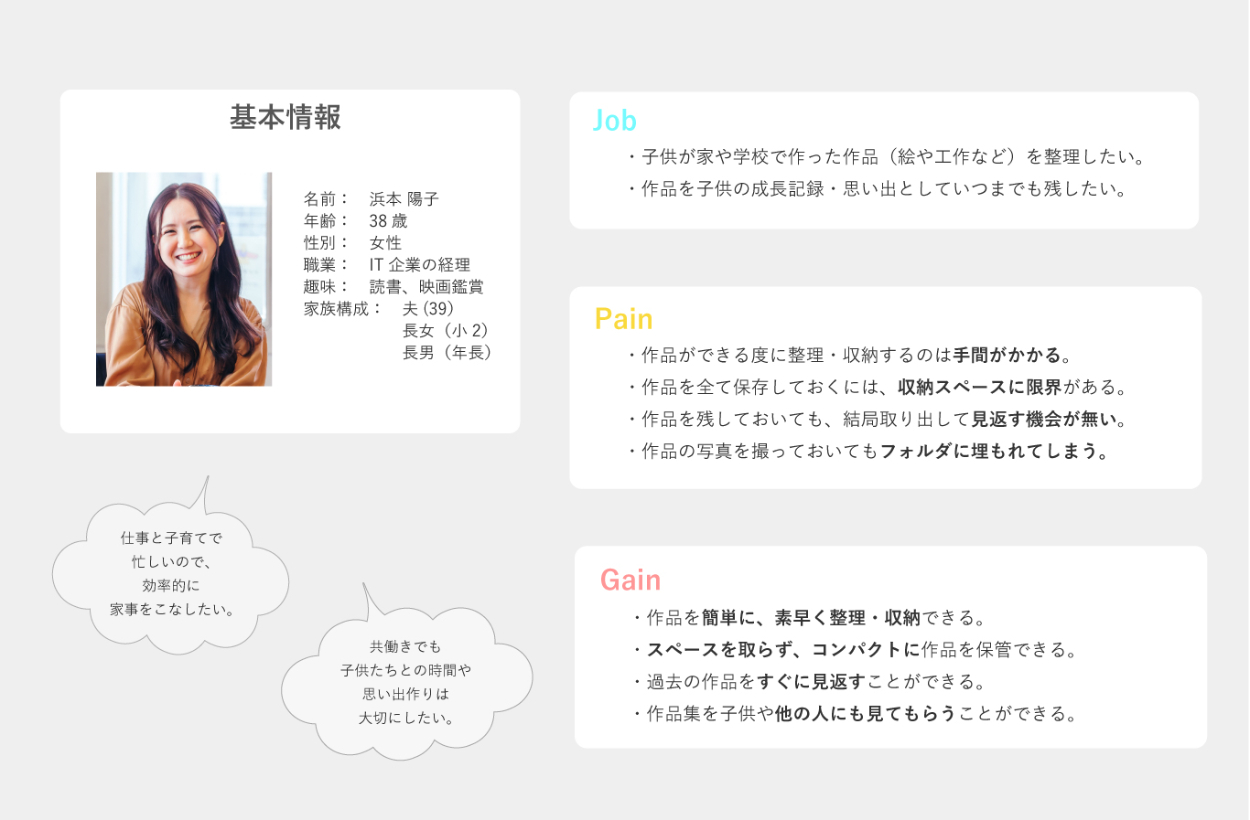 基本情報

名前： 浜本 陽子
年齢： 38歳
性別： 女性
職業： IT企業の経理
趣味： 読書、映画鑑賞
家族構成： 夫(39)
長女（小2）
長男（年長）

仕事と子育てで
忙しいので、
効率的に
家事をこなしたい。

共働きでも
子供たちとの時間や
思い出作りは
大切にしたい。

Job
・子供が家や学校で作った作品（絵や工作など）を整理したい。
・作品を子供の成長記録・思い出としていつまでも残したい。

Pain
・作品ができる度に整理・収納するのは手間がかかる。
・作品を全て保存しておくには、収納スペースに限界がある。
・作品を残しておいても、結局取り出して見返す機会が無い。
・作品の写真を撮っておいてもフォルダに埋もれてしまう。

Gain
・作品を簡単に、素早く整理・収納できる。
・スペースを取らず、コンパクトに作品を保管できる。
・過去の作品をすぐに見返すことができる。
・作品集を子供や他の人にも見てもらうことができる。